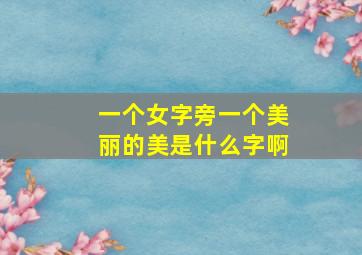 一个女字旁一个美丽的美是什么字啊